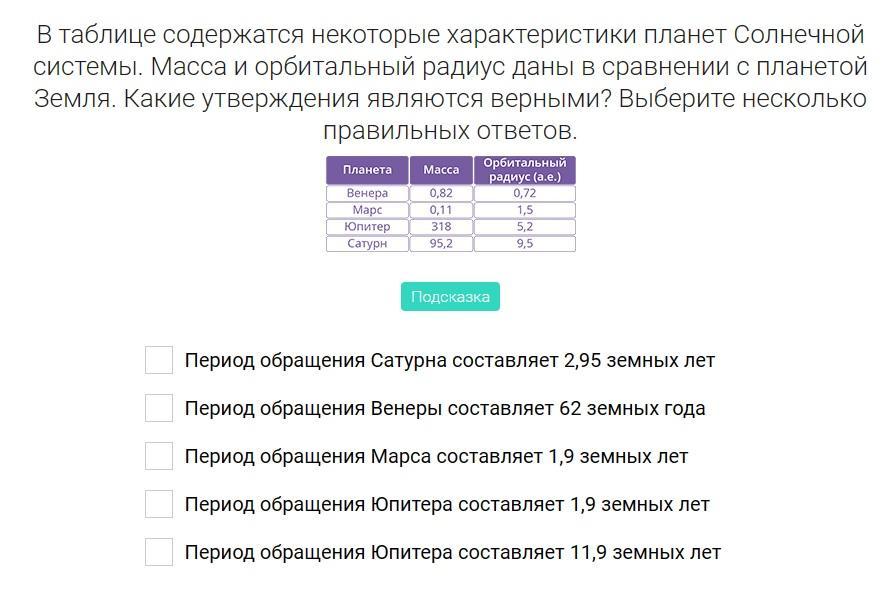 В таблице содержатся некоторые характеристики планет Солнечной системы. Масса и орбитальный радиус даны в сравнении с планетой Земля. Какие утверждения являются верными? Выберите несколько правильных ответов.

| Планета | Масса | Орбитальный радиус (а.е.) |
|---|---|---|
| Венера | 0,82 | 0,72 |
| Марс | 0,11 | 1,5 |
| Юпитер | 318 | 5,2 |
| Сатурн | 95,2 | 9,5 |

Подсказка

Период обращения Сатурна составляет 2,95 земных лет

Период обращения Венеры составляет 62 земных года

Период обращения Марса составляет 1,9 земных лет

Период обращения Юпитера составляет 1,9 земных лет

Период обращения Юпитера составляет 11,9 земных лет